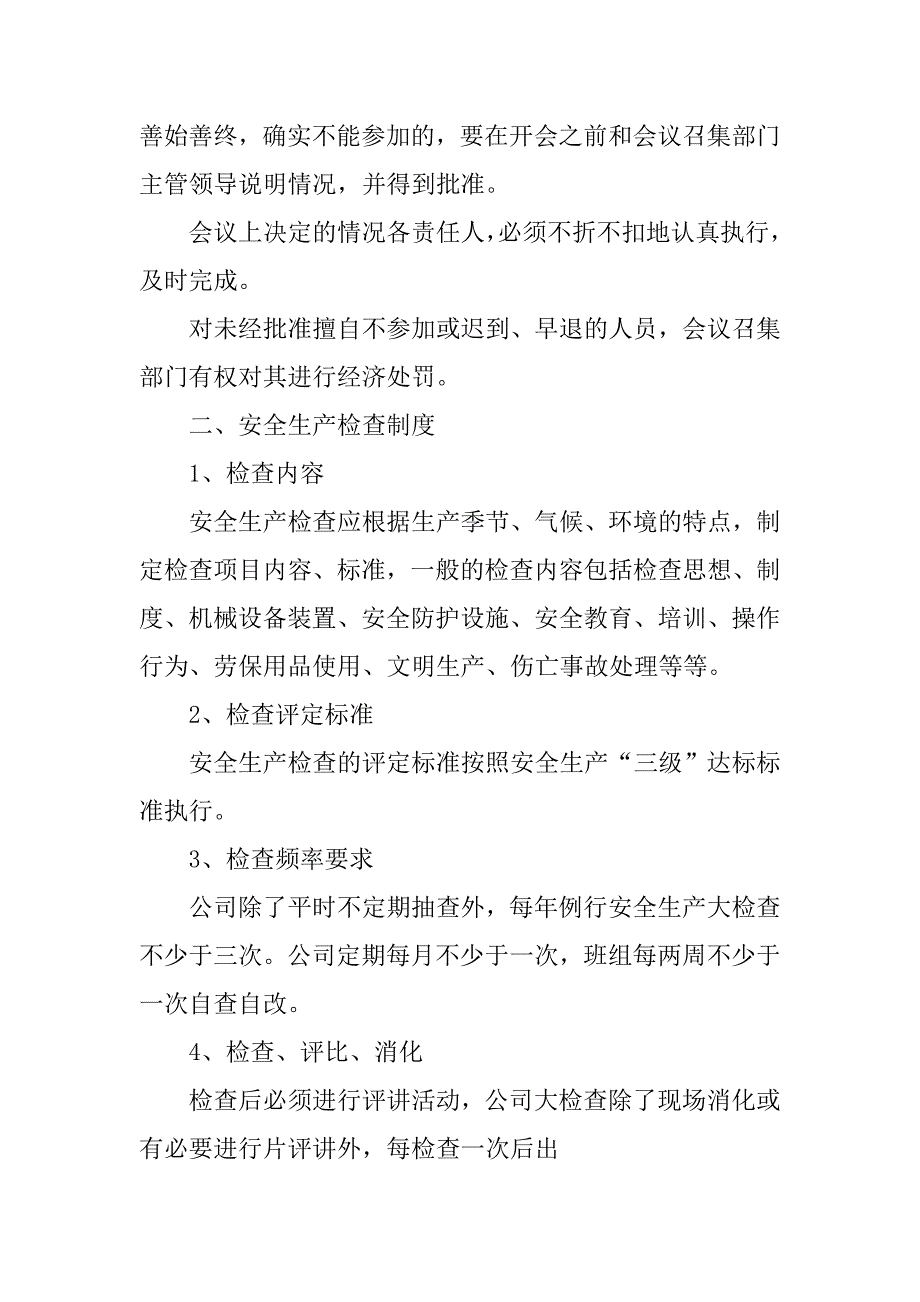 善始善终，确实不能参加的，要在开会之前和会议召集部门主管领导说明情况，并得到批准。

会议上决定的情况各责任人，必须不折不扣地认真执行，及时完成。

对未经批准擅自不参加或迟到、早退的人员，会议召集部门有权对其进行经济处罚。

二、安全生产检查制度

1、检查内容

安全生产检查应根据生产季节、气候、环境的特点，制定检查项目内容、标准，一般的检查内容包括检查思想、制度、机械设备装置、安全防护设施、安全教育、培训、操作行为、劳保用品使用、文明生产、伤亡事故处理等等。

2、检查评定标准

安全生产检查的评定标准按照安全生产“三级”达标标准执行。

3、检查频率要求

公司除了平时不定期抽查外，每年例行安全生产大检查不少于三次。公司定期每月不少于一次，班组每两周不少于一次自查自改。

4、检查、评比、消化

检查后必须进行评讲活动，公司大检查除了现场消化或有必要进行片评讲外，每检查一次后出